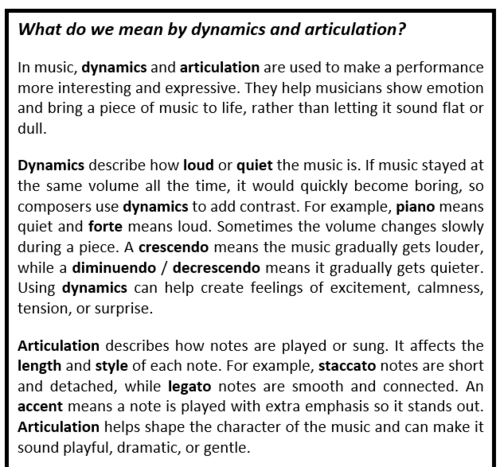 What do we mean by dynamics and articulation?

In music, dynamics and articulation are used to make a performance more interesting and expressive. They help musicians show emotion and bring a piece of music to life, rather than letting it sound flat or dull.

Dynamics describe how loud or quiet the music is. If music stayed at the same volume all the time, it would quickly become boring, so composers use dynamics to add contrast. For example, piano means quiet and forte means loud. Sometimes the volume changes slowly during a piece. A crescendo means the music gradually gets louder, while a diminuendo / decrescendo means it gradually gets quieter. Using dynamics can help create feelings of excitement, calmness, tension, or surprise.

Articulation describes how notes are played or sung. It affects the length and style of each note. For example, staccato notes are short and detached, while legato notes are smooth and connected. An accent means a note is played with extra emphasis so it stands out. Articulation helps shape the character of the music and can make it sound playful, dramatic, or gentle.